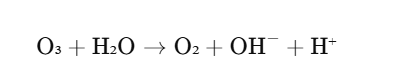 $O_3 + H_2O \rightarrow O_2 + OH^- + H^+$